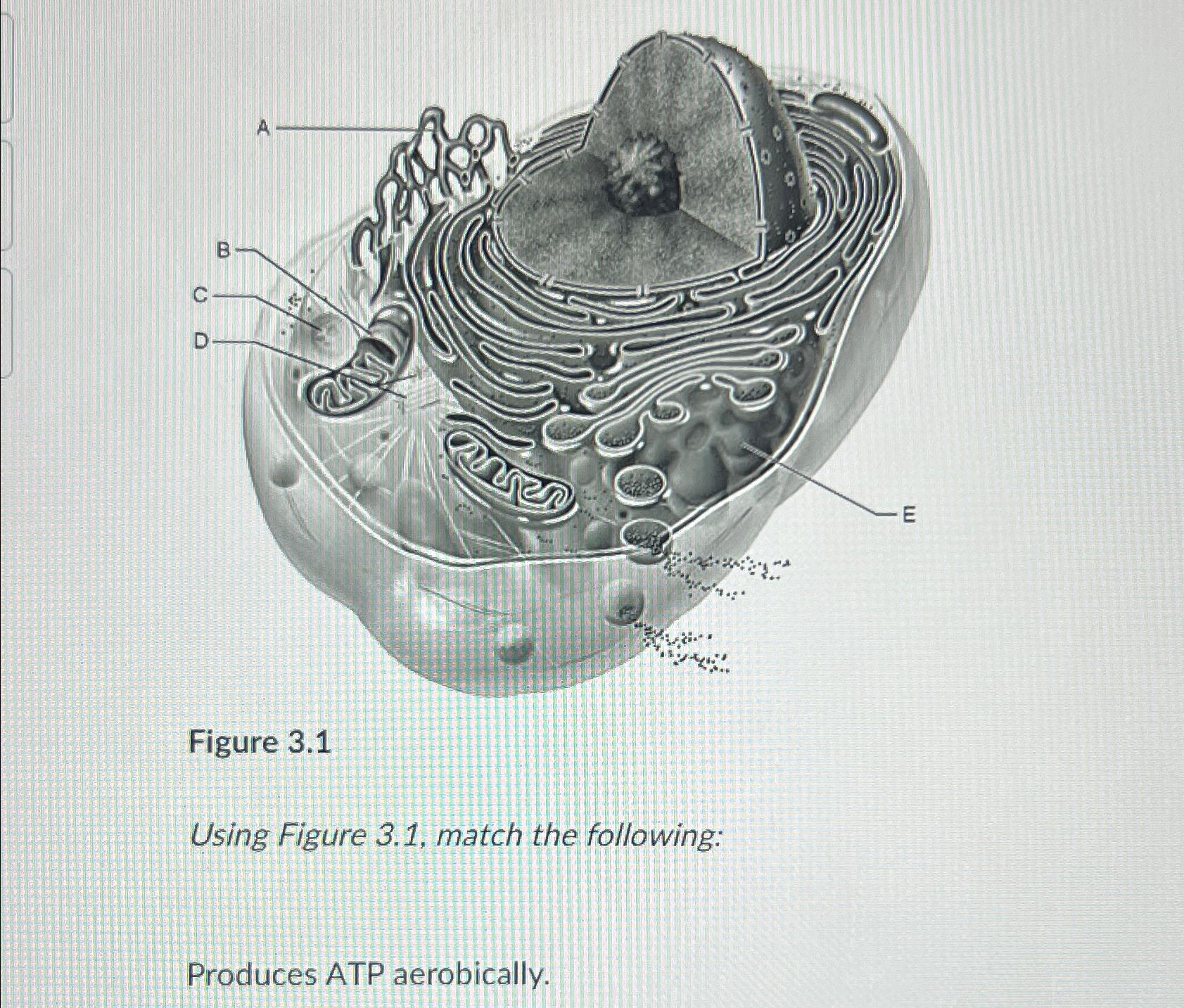 A

B

C

D

E

Figure 3.1

Using Figure 3.1, match the following:

Produces ATP aerobically.